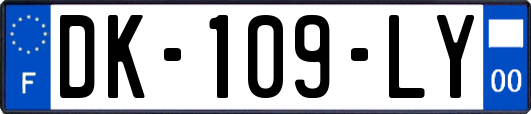 F

DK-109-LY

00